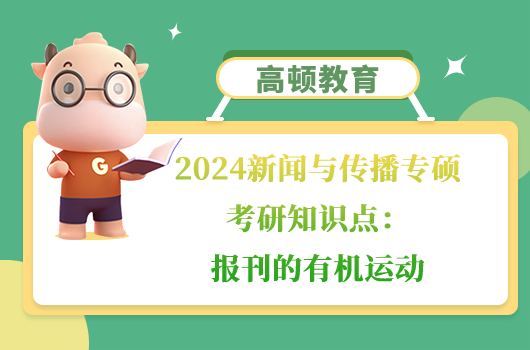 高顿教育

G

2024新闻与传播专硕
考研知识点:
报刊的有机运动